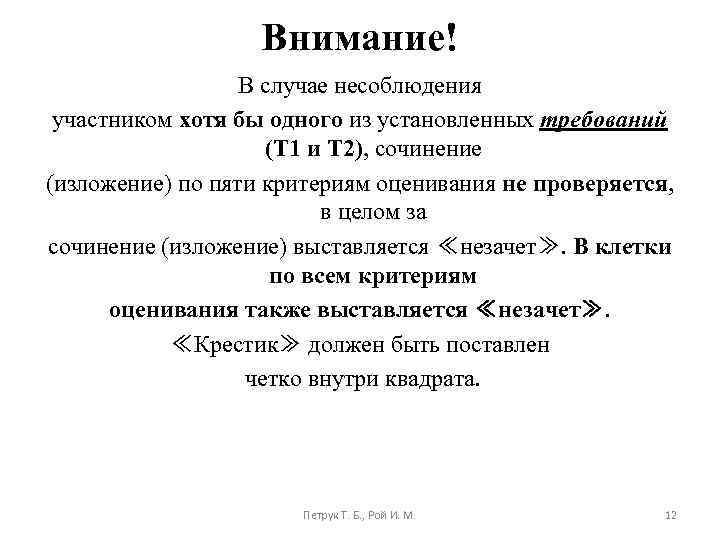 Внимание!

В случае несоблюдения участником хотя бы одного из установленных требований (Т1 и Т2), сочинение (изложение) по пяти критериям оценивания не проверяется, в целом за сочинение (изложение) выставляется ≪незачет≫. В клетки по всем критериям оценивания также выставляется ≪незачет≫.
≪Крестик≫ должен быть поставлен четко внутри квадрата.

Петрук Т. Б., Рой И. М.

12